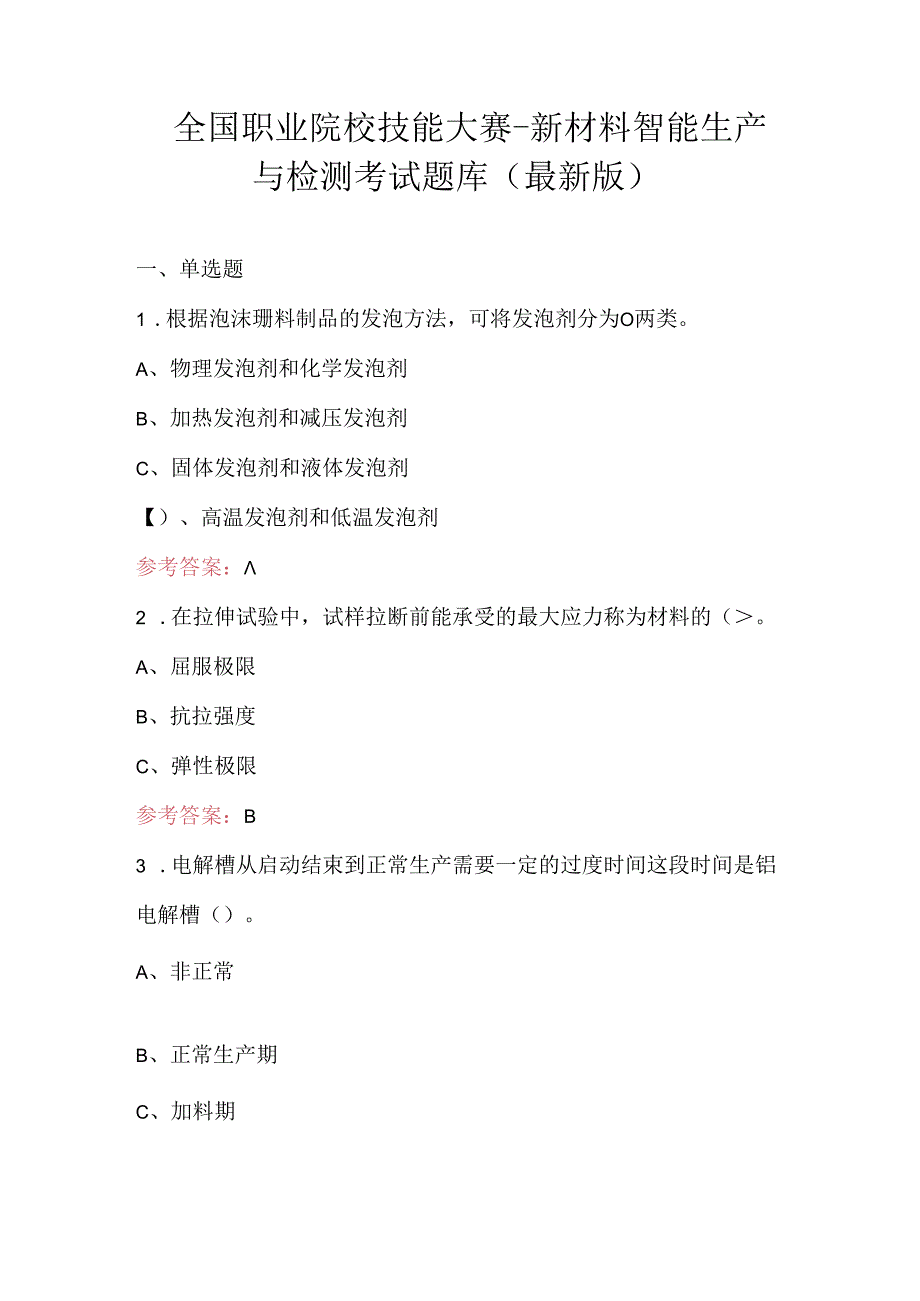 全国职业院校技能大赛-新材料智能生产与检测考试题库（最新版）

一、单选题

1．根据泡沫珊料制品的发泡方法，可将发泡剂分为O两类。

A、物理发泡剂和化学发泡剂

B、加热发泡剂和减压发泡剂

C、固体发泡剂和液体发泡剂

【）、高温发泡剂和低温发泡剂

参考答案：Λ

2．在拉伸试验中，试样拉断前能承受的最大应力称为材料的（>。

A、屈服极限

B、抗拉强度

C、弹性极限

参考答案：B

3．电解槽从启动结束到正常生产需要一定的过度时间这段时间是铝电解槽（）。

A、非正常

B、正常生产期

C、加料期